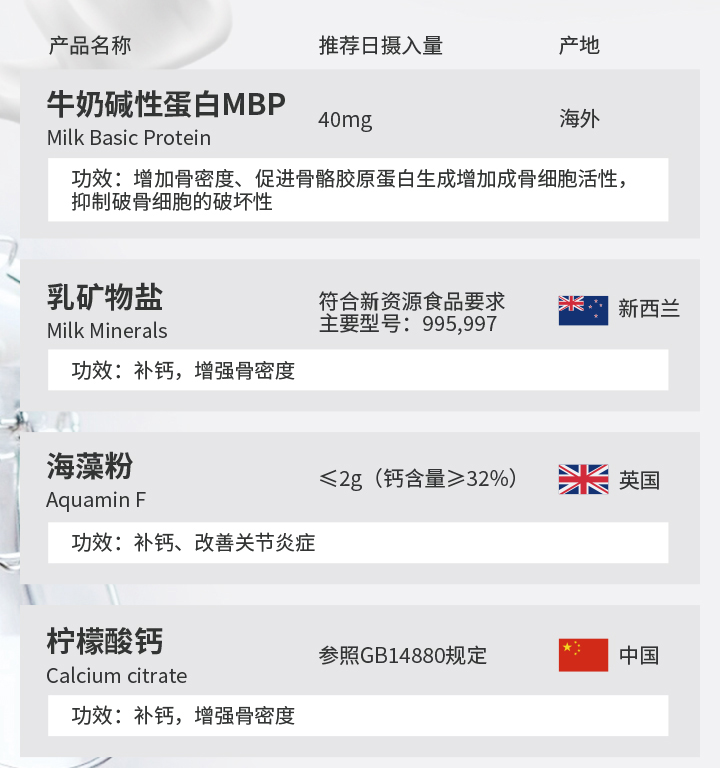 产品名称 推荐日摄入量 产地

牛奶碱性蛋白MBP
Milk Basic Protein
40mg
海外

功效：增加骨密度、促进骨骼胶原蛋白生成增加成骨细胞活性，抑制破骨细胞的破坏性

乳矿物盐
Milk Minerals
符合新资源食品要求
主要型号：995,997
新西兰

功效：补钙，增强骨密度

海藻粉
Aquamin F
≤2g（钙含量≥32%）
英国

功效：补钙、改善关节炎症

柠檬酸钙
Calcium citrate
参照GB14880规定
中国

功效：补钙，增强骨密度